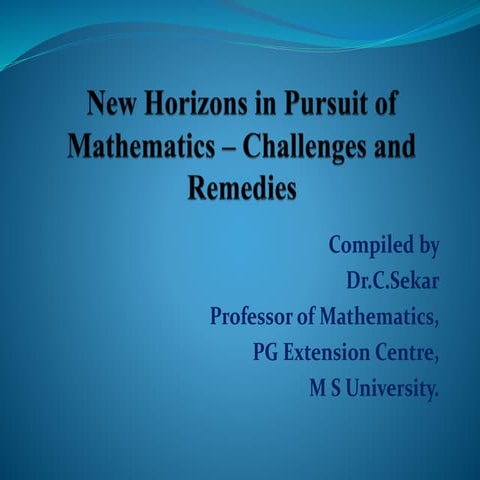 New Horizons in Pursuit of Mathematics – Challenges and Remedies

Compiled by
Dr.C.Sekar
Professor of Mathematics,
PG Extension Centre,
M S University.